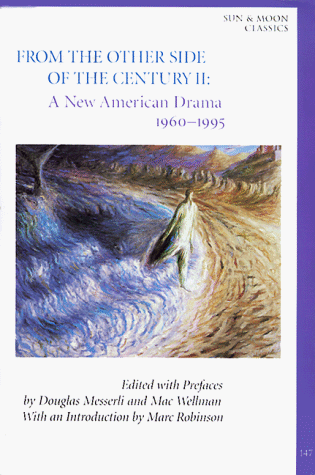 SUN & MOON
CLASSICS

FROM THE OTHER SIDE
OF THE CENTURY II:
A New American Drama
1960–1995

Edited with Prefaces
by Douglas Messerli and Mac Wellman
With an Introduction by Marc Robinson

147